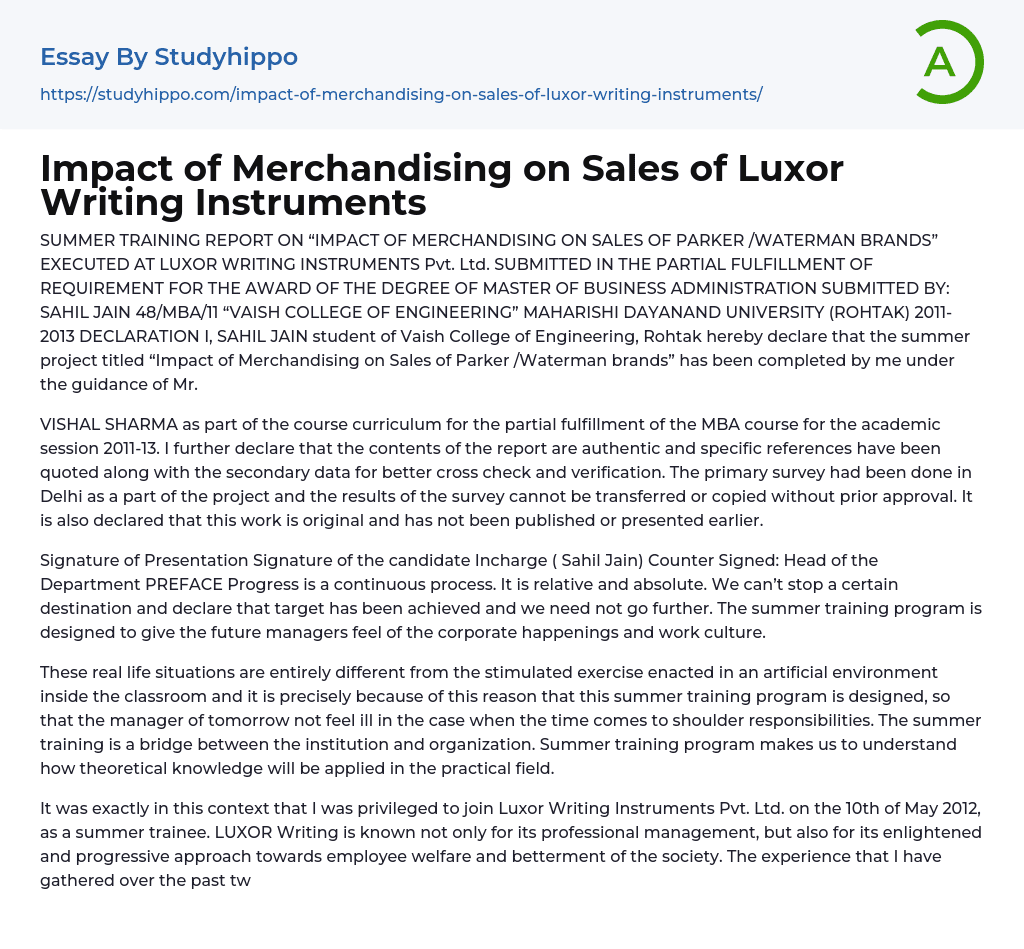 Essay By Studyhippo

https://studyhippo.com/impact-of-merchandising-on-sales-of-luxor-writing-instruments/

A

Impact of Merchandising on Sales of Luxor Writing Instruments

SUMMER TRAINING REPORT ON "IMPACT OF MERCHANDISING ON SALES OF PARKER /WATERMAN BRANDS" EXECUTED AT LUXOR WRITING INSTRUMENTS Pvt. Ltd. SUBMITTED IN THE PARTIAL FULFILLMENT OF REQUIREMENT FOR THE AWARD OF THE DEGREE OF MASTER OF BUSINESS ADMINISTRATION SUBMITTED BY: SAHIL JAIN 48/MBA/11 "VAISH COLLEGE OF ENGINEERING" MAHARISHI DAYANAND UNIVERSITY (ROHTAK) 2011-2013 DECLARATION I, SAHIL JAIN student of Vaish College of Engineering, Rohtak hereby declare that the summer project titled "Impact of Merchandising on Sales of Parker /Waterman brands" has been completed by me under the guidance of Mr.

VISHAL SHARMA as part of the course curriculum for the partial fulfillment of the MBA course for the academic session 2011-13. I further declare that the contents of the report are authentic and specific references have been quoted along with the secondary data for better cross check and verification. The primary survey had been done in Delhi as a part of the project and the results of the survey cannot be transferred or copied without prior approval. It is also declared that this work is original and has not been published or presented earlier.

Signature of Presentation Signature of the candidate Incharge ( Sahil Jain) Counter Signed: Head of the Department PREFACE Progress is a continuous process. It is relative and absolute. We can't stop a certain destination and declare that target has been achieved and we need not go further. The summer training program is designed to give the future managers feel of the corporate happenings and work culture.

These real life situations are entirely different from the stimulated exercise enacted in an artificial environment inside the classroom and it is precisely because of this reason that this summer training program is designed, so that the manager of tomorrow not feel ill in the case when the time comes to shoulder responsibilities. The summer training is a bridge between the institution and organization. Summer training program makes us to understand how theoretical knowledge will be applied in the practical field.

It was exactly in this context that I was privileged to join Luxor Writing Instruments Pvt. Ltd. on the 10th of May 2012, as a summer trainee. LUXOR Writing is known not only for its professional management, but also for its enlightened and progressive approach towards employee welfare and betterment of the society. The experience that I have gathered over the past tw